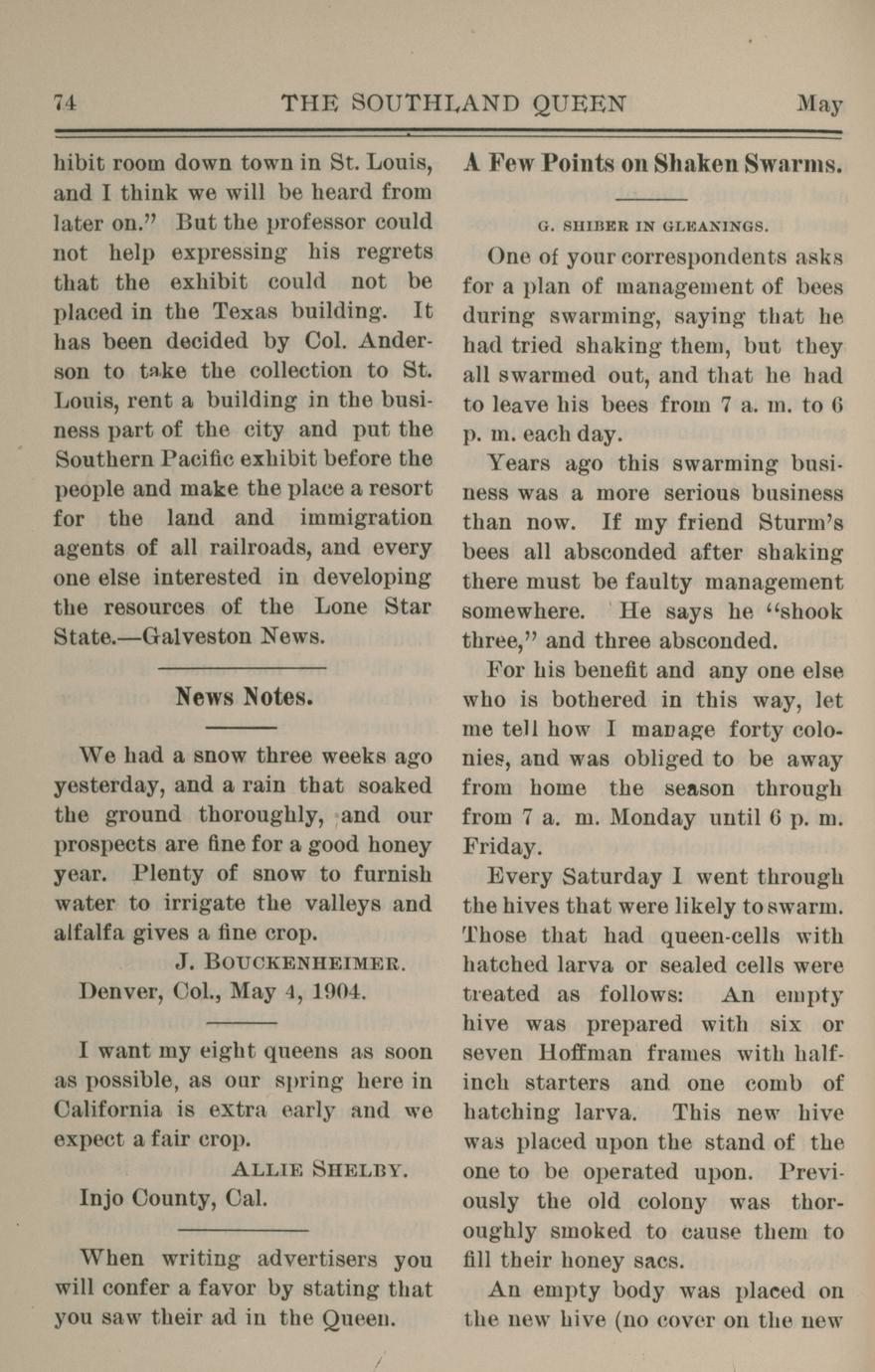 74 THE SOUTHLAND QUEEN May

hibit room down town in St. Louis, and I think we will be heard from later on." But the professor could not help expressing his regrets that the exhibit could not be placed in the Texas building. It has been decided by Col. Anderson to take the collection to St. Louis, rent a building in the business part of the city and put the Southern Pacific exhibit before the people and make the place a resort for the land and immigration agents of all railroads, and every one else interested in developing the resources of the Lone Star State.—Galveston News.

News Notes.

We had a snow three weeks ago yesterday, and a rain that soaked the ground thoroughly, and our prospects are fine for a good honey year. Plenty of snow to furnish water to irrigate the valleys and alfalfa gives a fine crop.

J. BOUCKENHEIMER.

Denver, Col., May 4, 1904.

I want my eight queens as soon as possible, as our spring here in California is extra early and we expect a fair crop.

ALLIE SHELBY.

Injo County, Cal.

When writing advertisers you will confer a favor by stating that you saw their ad in the Queen.

A Few Points on Shaken Swarms.

G. SHIBER IN GLEANINGS.

One of your correspondents asks for a plan of management of bees during swarming, saying that he had tried shaking them, but they all swarmed out, and that he had to leave his bees from 7 a. m. to 6 p. m. each day.

Years ago this swarming business was a more serious business than now. If my friend Sturm's bees all absconded after shaking there must be faulty management somewhere. He says he "shook three," and three absconded.

For his benefit and any one else who is bothered in this way, let me tell how I manage forty colonies, and was obliged to be away from home the season through from 7 a. m. Monday until 6 p. m. Friday.

Every Saturday I went through the hives that were likely to swarm. Those that had queen-cells with hatched larva or sealed cells were treated as follows: An empty hive was prepared with six or seven Hoffman frames with half-inch starters and one comb of hatching larva. This new hive was placed upon the stand of the one to be operated upon. Previously the old colony was thoroughly smoked to cause them to fill their honey sacs.

An empty body was placed on the new hive (no cover on the new